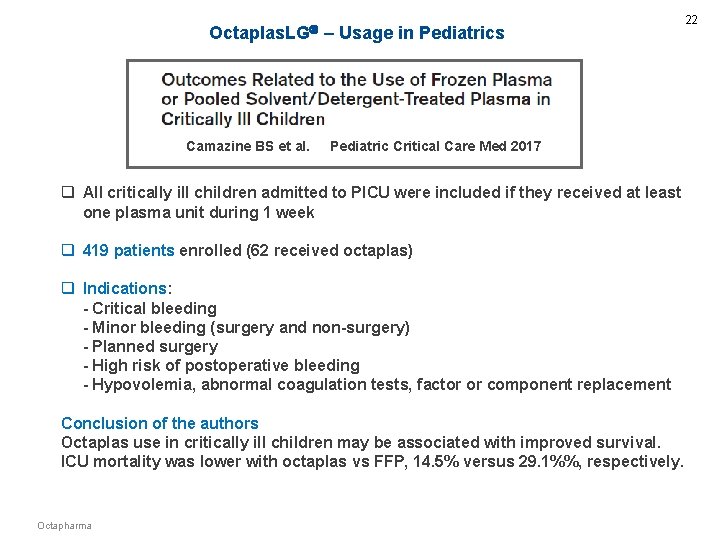 22

OctaplasLG® – Usage in Pediatrics

Outcomes Related to the Use of Frozen Plasma or Pooled Solvent/Detergent-Treated Plasma in Critically Ill Children

Camazine BS et al. Pediatric Critical Care Med 2017

❑ All critically ill children admitted to PICU were included if they received at least one plasma unit during 1 week

❑ 419 patients enrolled (62 received octaplas)

❑ Indications:
- Critical bleeding
- Minor bleeding (surgery and non-surgery)
- Planned surgery
- High risk of postoperative bleeding
- Hypovolemia, abnormal coagulation tests, factor or component replacement

Conclusion of the authors
Octaplas use in critically ill children may be associated with improved survival. ICU mortality was lower with octaplas vs FFP, 14.5% versus 29.1%%, respectively.

Octapharma